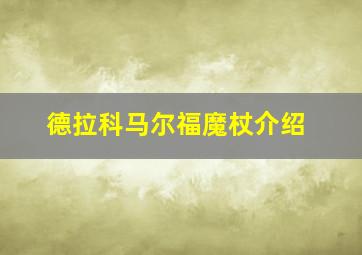 德拉科马尔福魔杖介绍